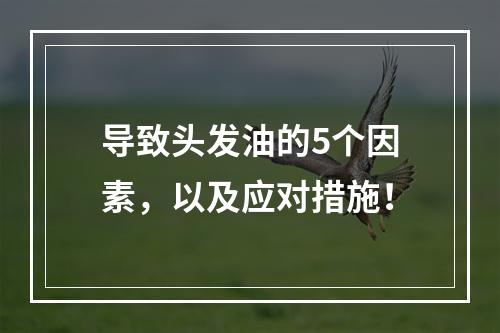 导致头发油的5个因素，以及应对措施！